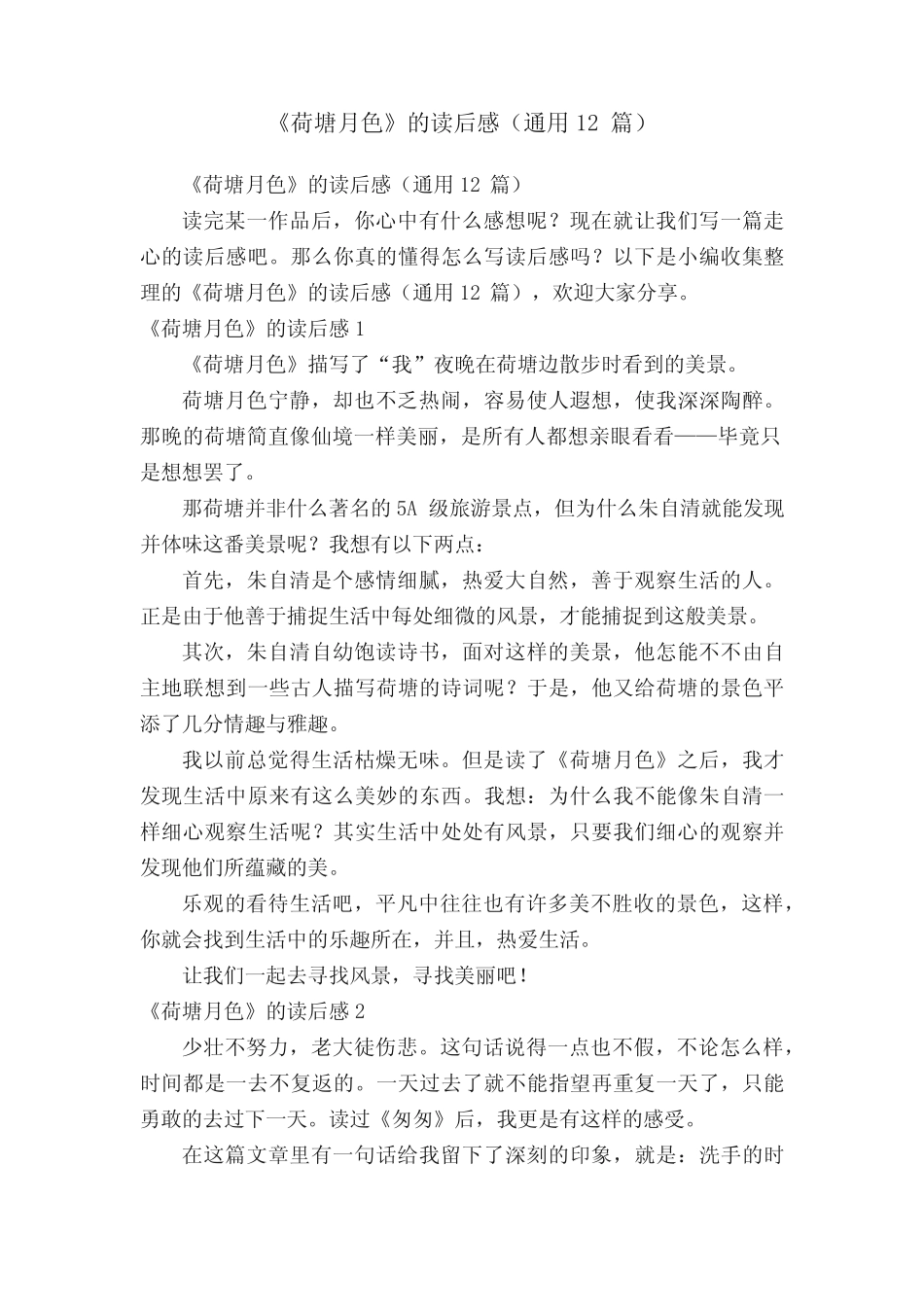 《荷塘月色》的读后感（通用 12 篇）

《荷塘月色》的读后感（通用 12 篇）

读完某一作品后，你心中有什么感想呢？现在就让我们写一篇走心的读后感吧。那么你真的懂得怎么写读后感吗？以下是小编收集整理的《荷塘月色》的读后感（通用 12 篇），欢迎大家分享。

《荷塘月色》的读后感 1

《荷塘月色》描写了“我”夜晚在荷塘边散步时看到的美景。

荷塘月色宁静，却也不乏热闹，容易使人遐想，使我深深陶醉。那晚的荷塘简直像仙境一样美丽，是所有人都想亲眼看看——毕竟只是想想罢了。

那荷塘并非什么著名的 5A 级旅游景点，但为什么朱自清就能发现并体味这番美景呢？我想有以下两点：

首先，朱自清是个感情细腻，热爱大自然，善于观察生活的人。正是由于他善于捕捉生活中每处细微的风景，才能捕捉到这般美景。

其次，朱自清自幼饱读诗书，面对这样的美景，他怎能不不由自主地联想到一些古人描写荷塘的诗词呢？于是，他又给荷塘的景色平添了几分情趣与雅趣。

我以前总觉得生活枯燥无味。但是读了《荷塘月色》之后，我才发现生活中原来有这么美妙的东西。我想：为什么我不能像朱自清一样细心观察生活呢？其实生活中处处有风景，只要我们细心的观察并发现他们所蕴藏的美。

乐观的看待生活吧，平凡中往往也有许多美不胜收的景色，这样，你就会找到生活中的乐趣所在，并且，热爱生活。

让我们一起去寻找风景，寻找美丽吧！

《荷塘月色》的读后感 2

少壮不努力，老大徒伤悲。这句话说得一点也不假，不论怎么样，时间都是一去不复返的。一天过去了就不能指望再重复一天了，只能勇敢的去过下一天。读过《匆匆》后，我更是有这样的感受。

在这篇文章里有一句话给我留下了深刻的印象，就是：洗手的时